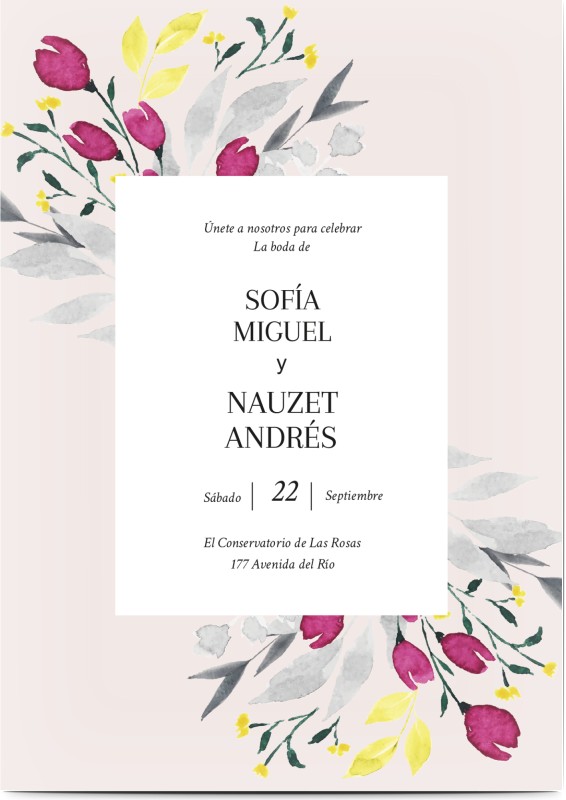 Únete a nosotros para celebrar
La boda de

SOFÍA
MIGUEL
y
NAUZET
ANDRÉS

Sábado | 22 | Septiembre

El Conservatorio de Las Rosas
177 Avenida del Río